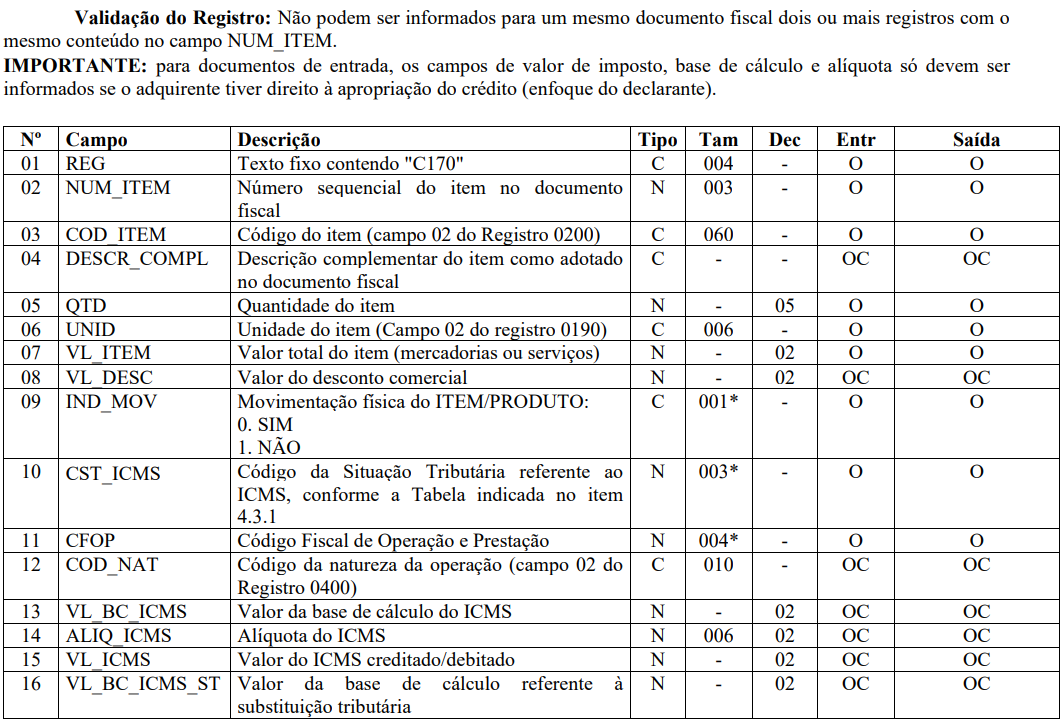 **Validação do Registro:** Não podem ser informados para um mesmo documento fiscal dois ou mais registros com o mesmo conteúdo no campo NUM_ITEM.

**IMPORTANTE:** para documentos de entrada, os campos de valor de imposto, base de cálculo e alíquota só devem ser informados se o adquirente tiver direito à apropriação do crédito (enfoque do declarante).

| Nº | Campo | Descrição | Tipo | Tam | Dec | Entr | Saída |
|---|---|---|---|---|---|---|---|
| 01 | REG | Texto fixo contendo "C170" | C | 004 | - | O | O |
| 02 | NUM_ITEM | Número sequencial do item no documento fiscal | N | 003 | - | O | O |
| 03 | COD_ITEM | Código do item (campo 02 do Registro 0200) | C | 060 | - | O | O |
| 04 | DESCR_COMPL | Descrição complementar do item como adotado no documento fiscal | C | - | - | OC | OC |
| 05 | QTD | Quantidade do item | N | - | 05 | O | O |
| 06 | UNID | Unidade do item (Campo 02 do registro 0190) | C | 006 | - | O | O |
| 07 | VL_ITEM | Valor total do item (mercadorias ou serviços) | N | - | 02 | O | O |
| 08 | VL_DESC | Valor do desconto comercial | N | - | 02 | OC | OC |
| 09 | IND_MOV | Movimentação física do ITEM/PRODUTO: 0. SIM 1. NÃO | C | 001* | - | O | O |
| 10 | CST_ICMS | Código da Situação Tributária referente ao ICMS, conforme a Tabela indicada no item 4.3.1 | N | 003* | - | O | O |
| 11 | CFOP | Código Fiscal de Operação e Prestação | N | 004* | - | O | O |
| 12 | COD_NAT | Código da natureza da operação (campo 02 do Registro 0400) | C | 010 | - | OC | OC |
| 13 | VL_BC_ICMS | Valor da base de cálculo do ICMS | N | - | 02 | OC | OC |
| 14 | ALIQ_ICMS | Alíquota do ICMS | N | 006 | 02 | OC | OC |
| 15 | VL_ICMS | Valor do ICMS creditado/debitado | N | - | 02 | OC | OC |
| 16 | VL_BC_ICMS_ST | Valor da base de cálculo referente à substituição tributária | N | - | 02 | OC | OC |